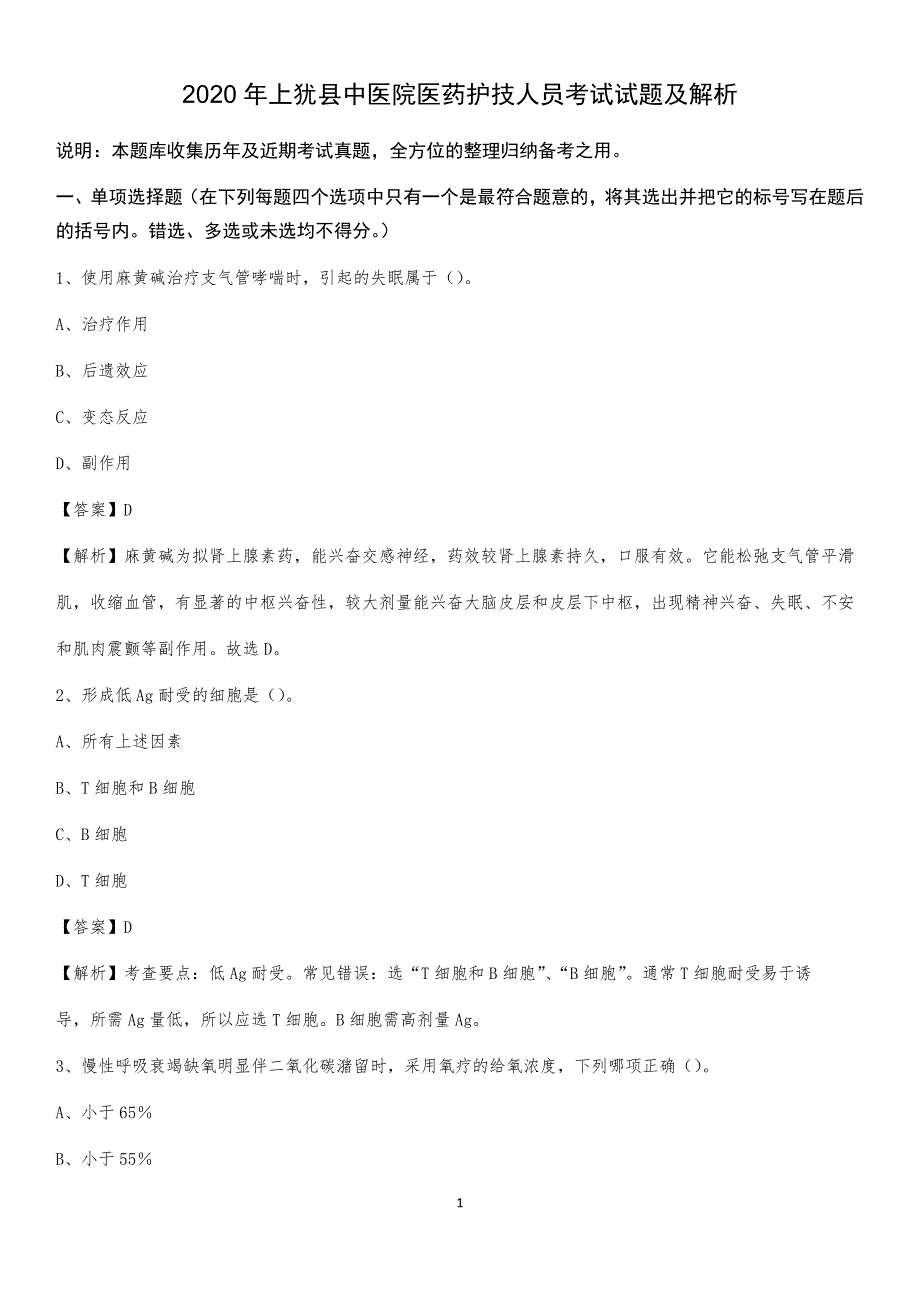 2020年上犹县中医院医药护技人员考试试题及解析

说明：本题库收集历年及近期考试真题，全方位的整理归纳备考之用。

一、单项选择题（在下列每题四个选项中只有一个是最符合题意的，将其选出并把它的标号写在题后的括号内。错选、多选或未选均不得分。）

1、使用麻黄碱治疗支气管哮喘时，引起的失眠属于（）。

A、治疗作用

B、后遗效应

C、变态反应

D、副作用

【答案】D

【解析】麻黄碱为拟肾上腺素药，能兴奋交感神经，药效较肾上腺素持久，口服有效。它能松弛支气管平滑肌，收缩血管，有显著的中枢兴奋性，较大剂量能兴奋大脑皮层和皮层下中枢，出现精神兴奋、失眠、不安和肌肉震颤等副作用。故选D。

2、形成低Ag耐受的细胞是（）。

A、所有上述因素

B、T细胞和B细胞

C、B细胞

D、T细胞

【答案】D

【解析】考查要点：低Ag耐受。常见错误：选“T细胞和B细胞”、“B细胞”。通常T细胞耐受易于诱导，所需Ag量低，所以应选T细胞。B细胞需高剂量Ag。

3、慢性呼吸衰竭缺氧明显伴二氧化碳潴留时，采用氧疗的给氧浓度，下列哪项正确（）。

A、小于65%

B、小于55%

1